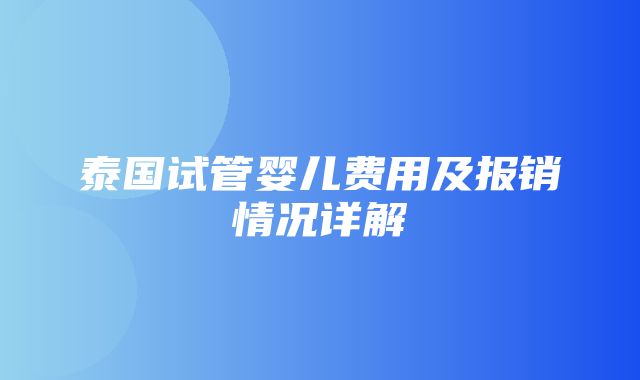 泰国试管婴儿费用及报销情况详解